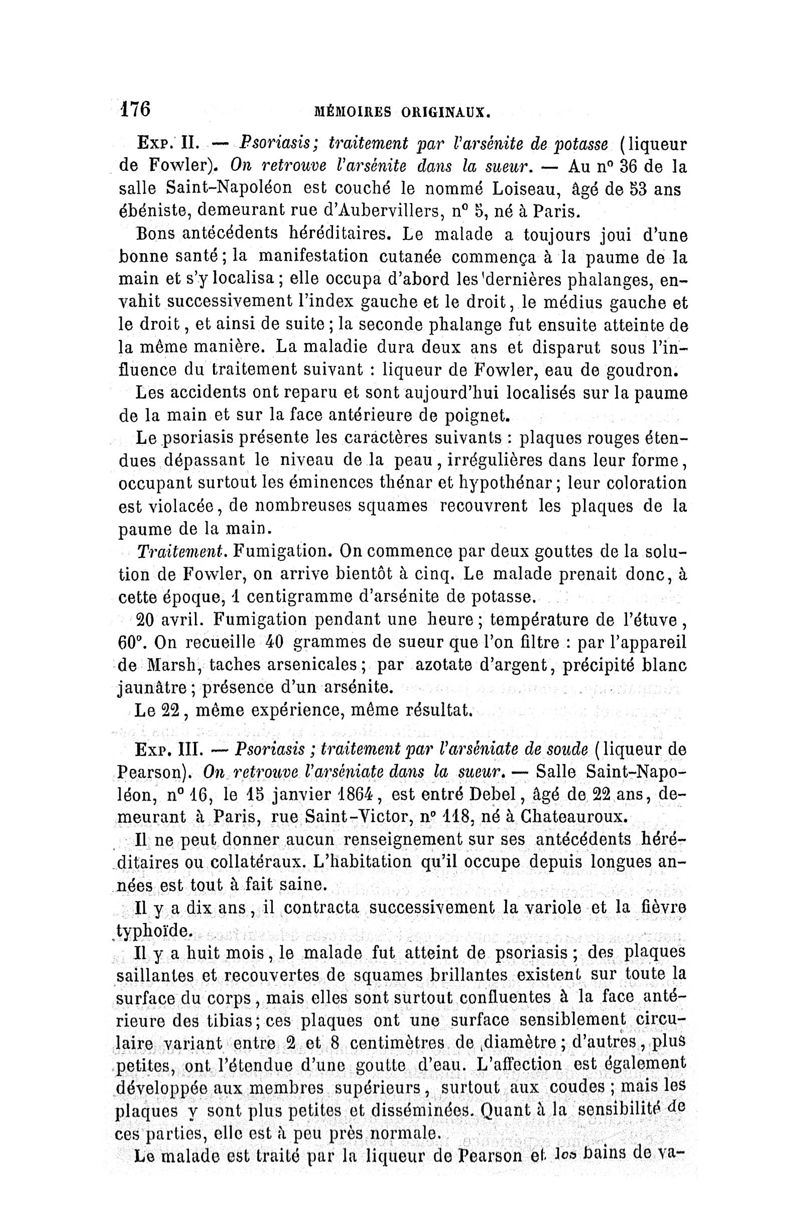 176 MÉMOIRES ORIGINAUX.

Exp. II. — Psoriasis; traitement par l'arsénite de potasse (liqueur de Fowler). On retrouve l'arsénite dans la sueur. — Au n° 36 de la salle Saint-Napoléon est couché le nommé Loiseau, âgé de 53 ans ébéniste, demeurant rue d'Aubervillers, n° 5, né à Paris.

Bons antécédents héréditaires. Le malade a toujours joui d'une bonne santé; la manifestation cutanée commença à la paume de la main et s'y localisa; elle occupa d'abord les dernières phalanges, envahit successivement l'index gauche et le droit, le médius gauche et le droit, et ainsi de suite; la seconde phalange fut ensuite atteinte de la même manière. La maladie dura deux ans et disparut sous l'influence du traitement suivant : liqueur de Fowler, eau de goudron.

Les accidents ont reparu et sont aujourd'hui localisés sur la paume de la main et sur la face antérieure de poignet.

Le psoriasis présente les caractères suivants : plaques rouges étendues dépassant le niveau de la peau, irrégulières dans leur forme, occupant surtout les éminences thénar et hypothénar; leur coloration est violacée, de nombreuses squames recouvrent les plaques de la paume de la main.

Traitement. Fumigation. On commence par deux gouttes de la solution de Fowler, on arrive bientôt à cinq. Le malade prenait donc, à cette époque, 1 centigramme d'arsénite de potasse.

20 avril. Fumigation pendant une heure; température de l'étuve, 60°. On recueille 40 grammes de sueur que l'on filtre : par l'appareil de Marsh, taches arsenicales; par azotate d'argent, précipité blanc jaunâtre; présence d'un arsénite.

Le 22, même expérience, même résultat.

Exp. III. — Psoriasis; traitement par l'arséniate de soude (liqueur de Pearson). On retrouve l'arséniate dans la sueur. — Salle Saint-Napoléon, n° 16, le 15 janvier 1864, est entré Debel, âgé de 22 ans, demeurant à Paris, rue Saint-Victor, n° 118, né à Chateauroux.

Il ne peut donner aucun renseignement sur ses antécédents héréditaires ou collatéraux. L'habitation qu'il occupe depuis longues années est tout à fait saine.

Il y a dix ans, il contracta successivement la variole et la fièvre typhoïde.

Il y a huit mois, le malade fut atteint de psoriasis; des plaques saillantes et recouvertes de squames brillantes existent sur toute la surface du corps, mais elles sont surtout confluentes à la face antérieure des tibias; ces plaques ont une surface sensiblement circulaire variant entre 2 et 8 centimètres de diamètre; d'autres, plus petites, ont l'étendue d'une goutte d'eau. L'affection est également développée aux membres supérieurs, surtout aux coudes; mais les plaques y sont plus petites et disséminées. Quant à la sensibilité de ces parties, elle est à peu près normale.

Le malade est traité par la liqueur de Pearson et les bains de va-